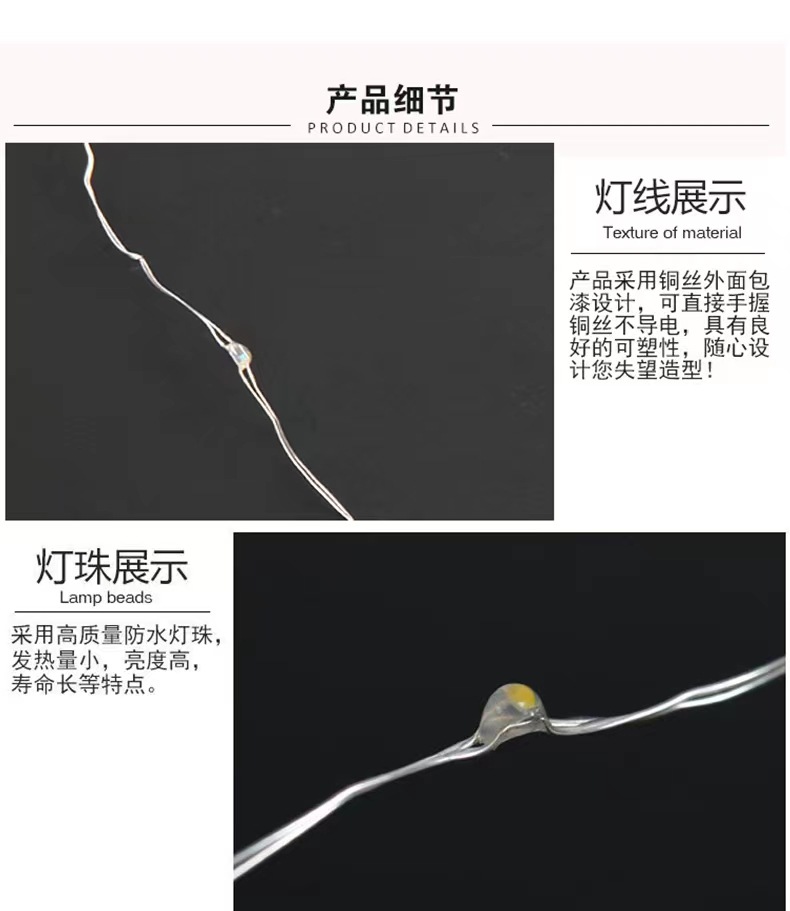 产品细节
PRODUCT DETAILS

灯线展示
Texture of material

产品采用铜丝外面包漆设计，可直接手握铜丝不导电，具有良好的可塑性，随心设计您失望造型！

灯珠展示
Lamp beads

采用高质量防水灯珠，发热量小，亮度高，寿命长等特点。